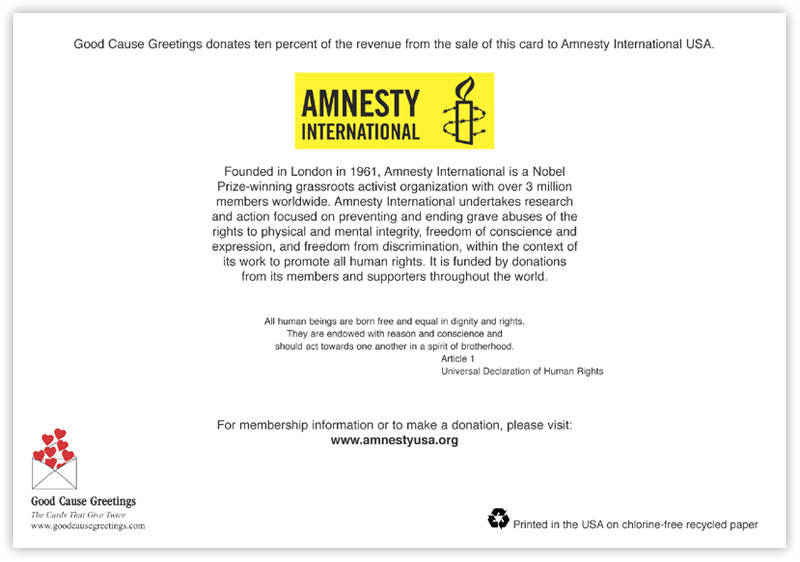 Good Cause Greetings donates ten percent of the revenue from the sale of this card to Amnesty International USA.

AMNESTY INTERNATIONAL

Founded in London in 1961, Amnesty International is a Nobel Prize-winning grassroots activist organization with over 3 million members worldwide. Amnesty International undertakes research and action focused on preventing and ending grave abuses of the rights to physical and mental integrity, freedom of conscience and expression, and freedom from discrimination, within the context of its work to promote all human rights. It is funded by donations from its members and supporters throughout the world.

All human beings are born free and equal in dignity and rights. They are endowed with reason and conscience and should act towards one another in a spirit of brotherhood.
Article 1
Universal Declaration of Human Rights

For membership information or to make a donation, please visit:
www.amnestyusa.org

Good Cause Greetings
The Cards That Give Twice
www.goodcausegreetings.com

Printed in the USA on chlorine-free recycled paper